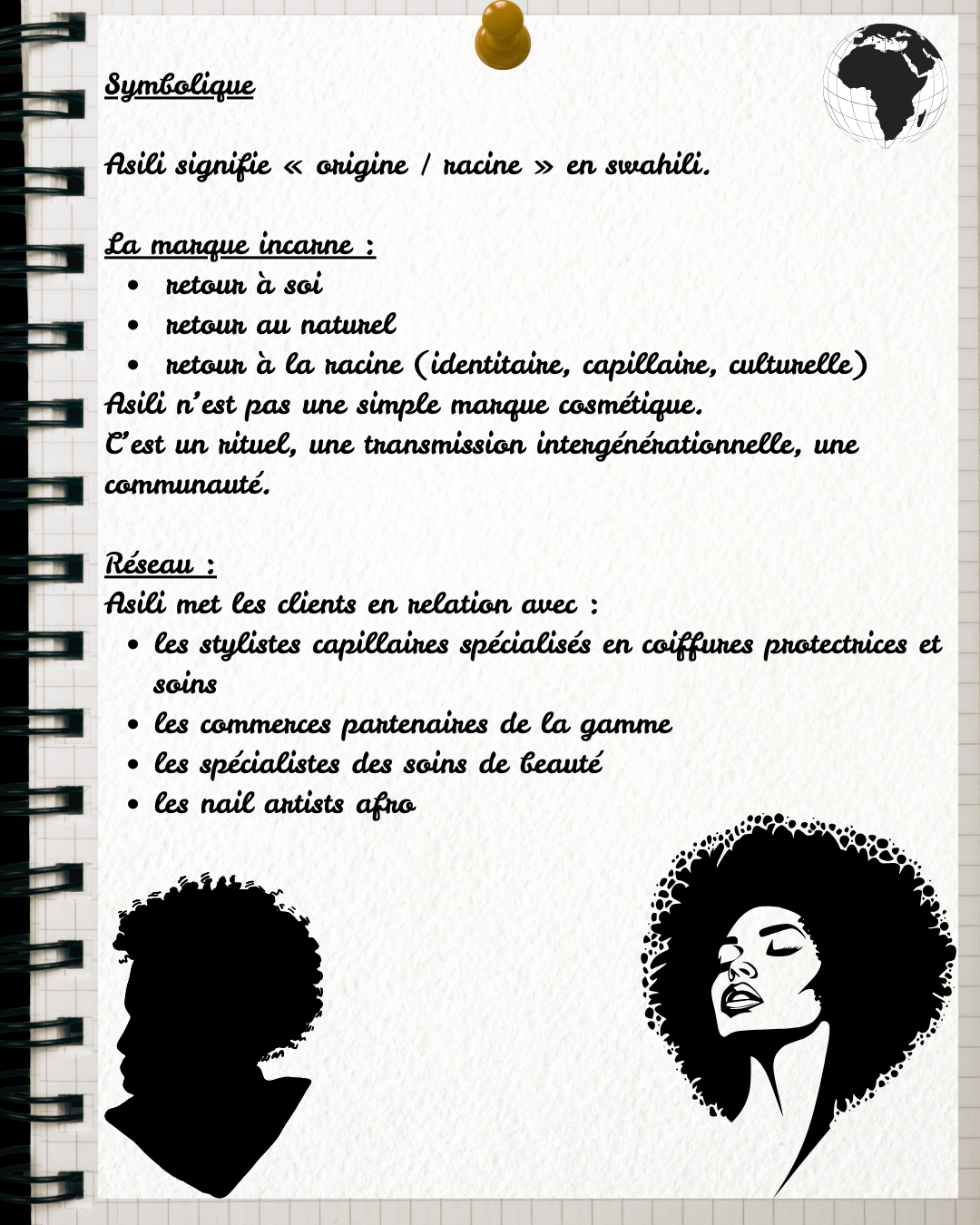 Symbolique

Asili signifie « origine / racine » en swahili.

La marque incarne :

- retour à soi
- retour au naturel
- retour à la racine (identitaire, capillaire, culturelle)

Asili n'est pas une simple marque cosmétique.
C'est un rituel, une transmission intergénérationnelle, une communauté.

Réseau :
Asili met les clients en relation avec :

- les stylistes capillaires spécialisés en coiffures protectrices et soins
- les commerces partenaires de la gamme
- les spécialistes des soins de beauté
- les nail artists afro